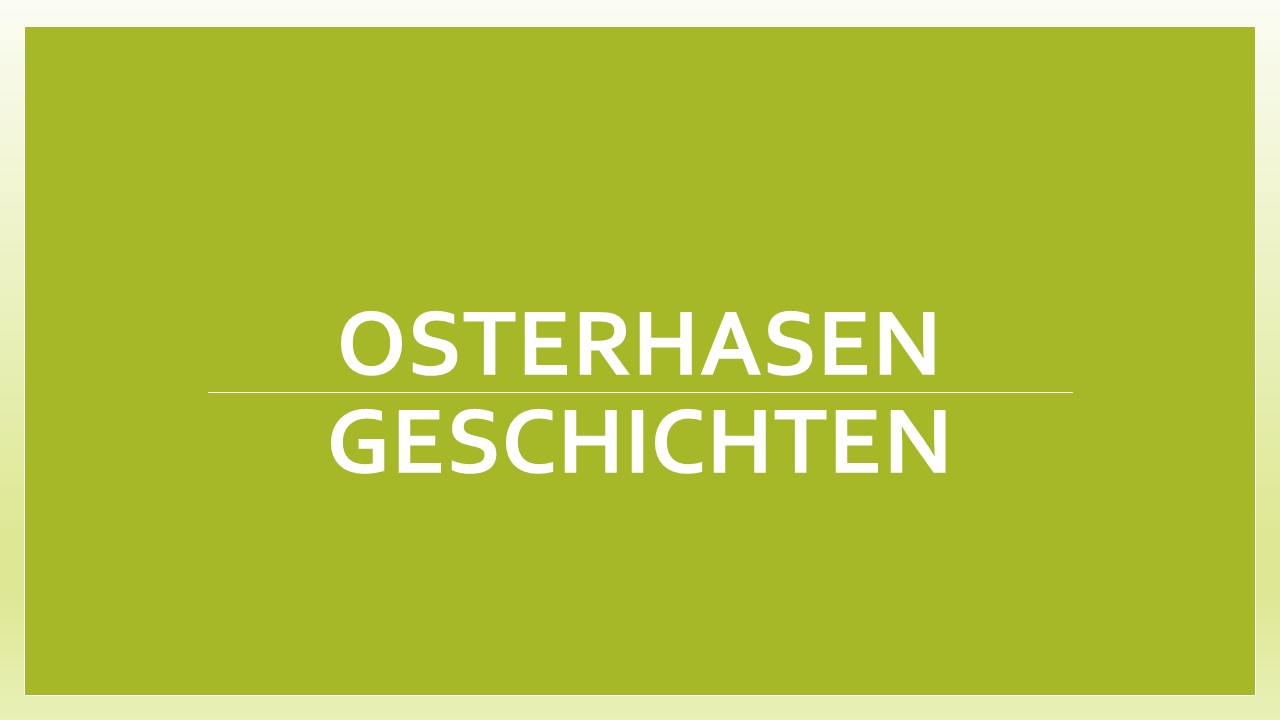 OSTERHASEN
GESCHICHTEN